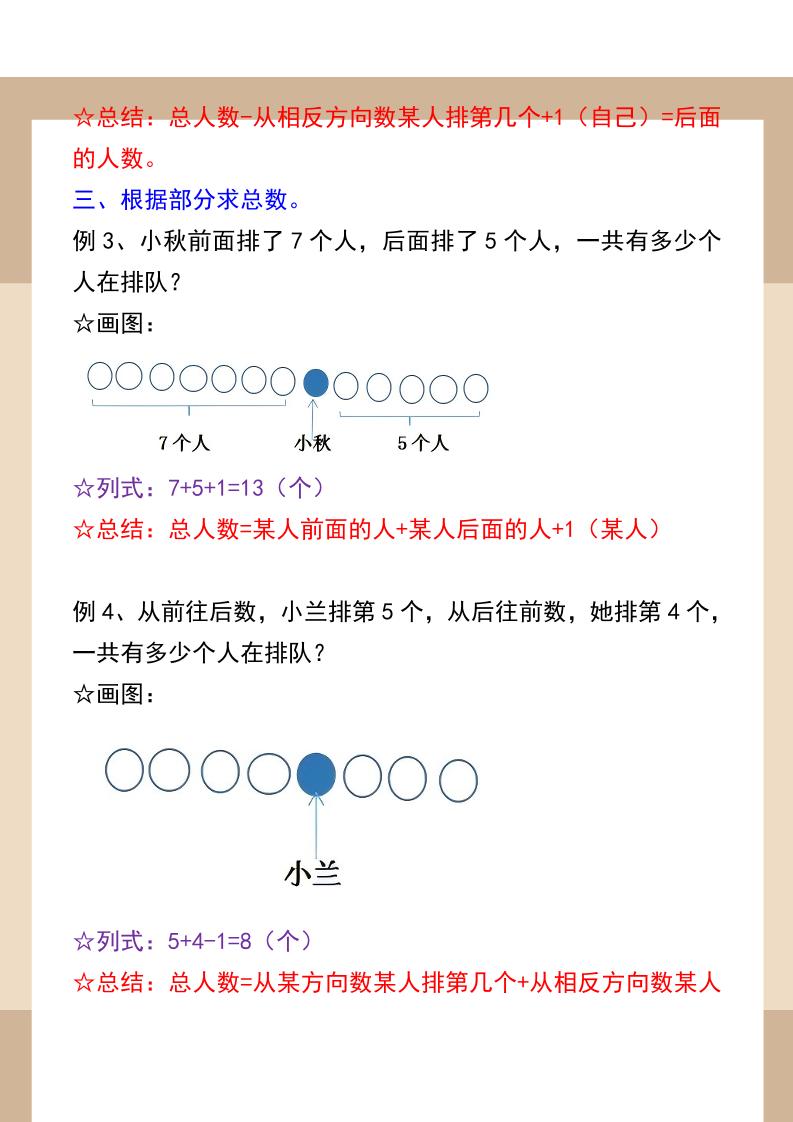 ☆总结：总人数-从相反方向数某人排第几个+1（自己）=后面的人数。

三、根据部分求总数。

例 3、小秋前面排了 7 个人，后面排了 5 个人，一共有多少个人在排队？

☆画图：

7 个人 小秋 5 个人

☆列式：7+5+1=13（个）

☆总结：总人数=某人前面的人+某人后面的人+1（某人）

例 4、从前往后数，小兰排第 5 个，从后往前数，她排第 4 个，一共有多少个人在排队？

☆画图：

小兰

☆列式：5+4-1=8（个）

☆总结：总人数=从某方向数某人排第几个+从相反方向数某人